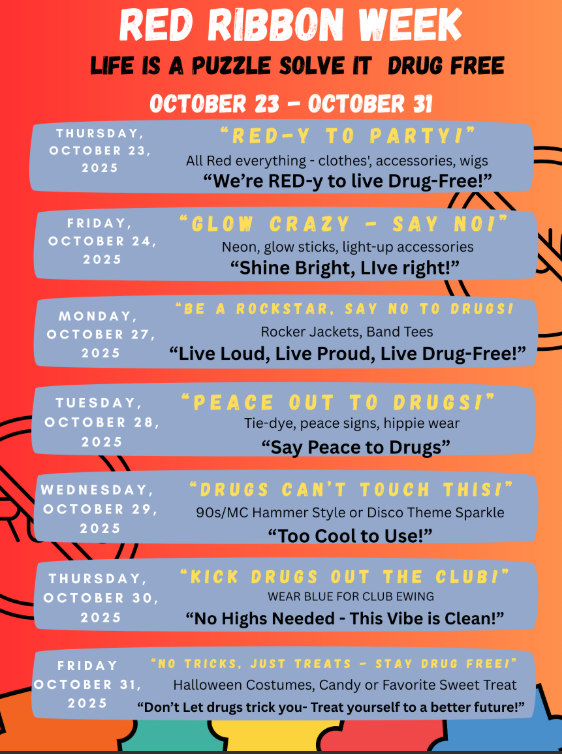 RED RIBBON WEEK

LIFE IS A PUZZLE SOLVE IT DRUG FREE

OCTOBER 23 - OCTOBER 31

THURSDAY, OCTOBER 23, 2025

"RED-Y TO PARTY!"

All Red everything - clothes', accessories, wigs

"We're RED-y to live Drug-Free!"

FRIDAY, OCTOBER 24, 2025

"GLOW CRAZY - SAY NO!"

Neon, glow sticks, light-up accessories

"Shine Bright, LIve right!"

MONDAY, OCTOBER 27, 2025

"BE A ROCKSTAR, SAY NO TO DRUGS!

Rocker Jackets, Band Tees

"Live Loud, Live Proud, Live Drug-Free!"

TUESDAY, OCTOBER 28, 2025

"PEACE OUT TO DRUGS!"

Tie-dye, peace signs, hippie wear

"Say Peace to Drugs"

WEDNESDAY, OCTOBER 29, 2025

"DRUGS CAN'T TOUCH THIS!"

90s/MC Hammer Style or Disco Theme Sparkle

"Too Cool to Use!"

THURSDAY, OCTOBER 30, 2025

"KICK DRUGS OUT THE CLUB!"

WEAR BLUE FOR CLUB EWING

"No Highs Needed - This Vibe is Clean!"

FRIDAY OCTOBER 31, 2025

"NO TRICKS, JUST TREATS - STAY DRUG FREE!"

Halloween Costumes, Candy or Favorite Sweet Treat

"Don't Let drugs trick you- Treat yourself to a better future!"